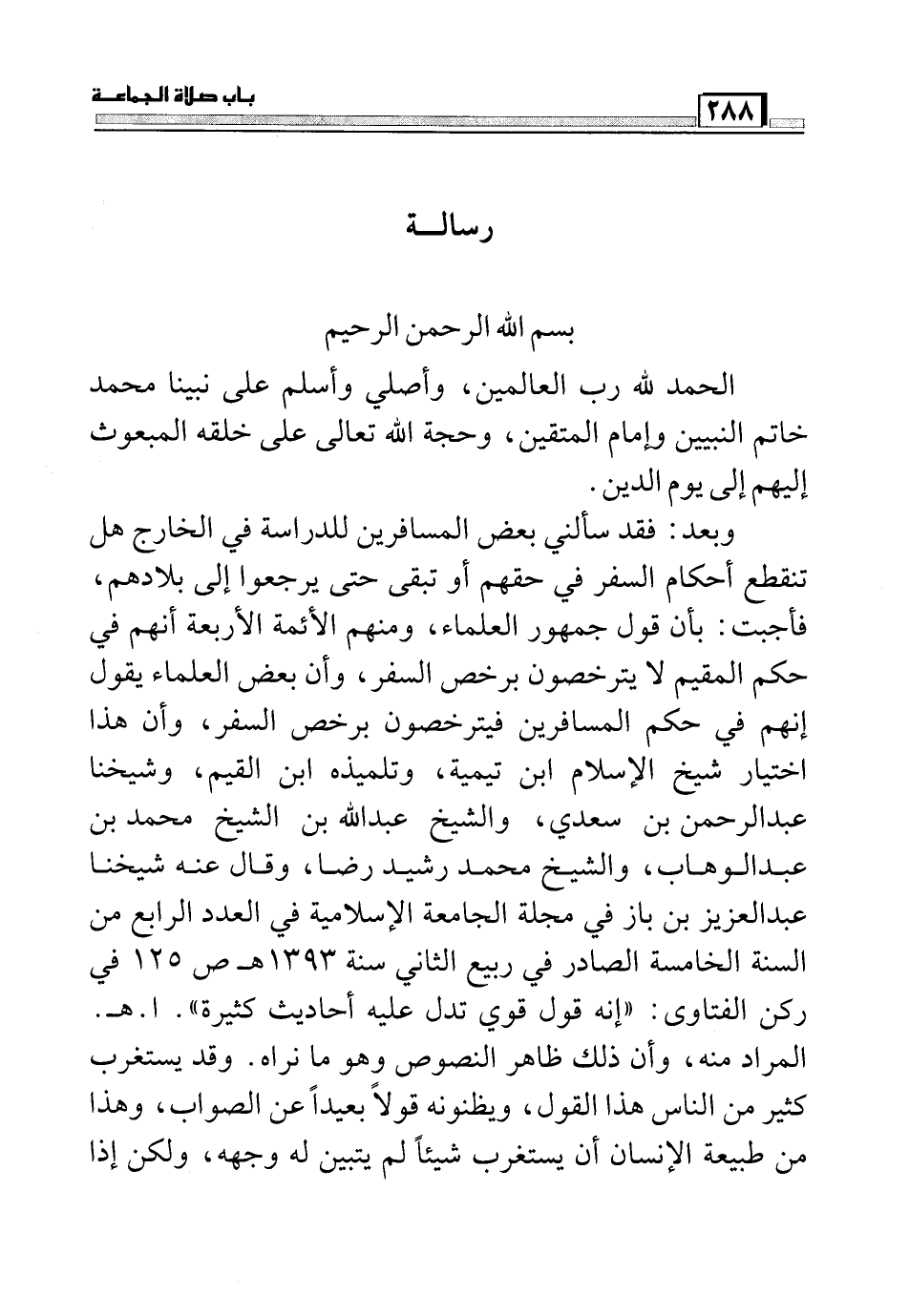 باب صلاة الجماعة

٢٨٨

رسالة

بسم الله الرحمن الرحيم

الحمد لله رب العالمين، وأصلي وأسلم على نبينا محمد خاتم النبيين وإمام المتقين، وحجة الله تعالى على خلقه المبعوث إليهم إلى يوم الدين.

وبعد: فقد سألني بعض المسافرين للدراسة في الخارج هل تنقطع أحكام السفر في حقهم أو تبقى حتى يرجعوا إلى بلادهم، فأجبت: بأن قول جمهور العلماء، ومنهم الأئمة الأربعة أنهم في حكم المقيم لا يترخصون برخص السفر، وأن بعض العلماء يقول إنهم في حكم المسافرين فيترخصون برخص السفر، وأن هذا اختيار شيخ الإسلام ابن تيمية، وتلميذه ابن القيم، وشيخنا عبدالرحمن بن سعدي، والشيخ عبدالله بن الشيخ محمد بن عبدالوهاب، والشيخ محمد رشيد رضا، وقال عنه شيخنا عبدالعزيز بن باز في مجلة الجامعة الإسلامية في العدد الرابع من السنة الخامسة الصادر في ربيع الثاني سنة ١٣٩٣هـ ص ١٢٥ في ركن الفتاوى: «إنه قول قوي تدل عليه أحاديث كثيرة». ا.هـ. المراد منه، وأن ذلك ظاهر النصوص وهو ما نراه. وقد يستغرب كثير من الناس هذا القول، ويظنونه قولاً بعيداً عن الصواب، وهذا من طبيعة الإنسان أن يستغرب شيئاً لم يتبين له وجهه، ولكن إذا